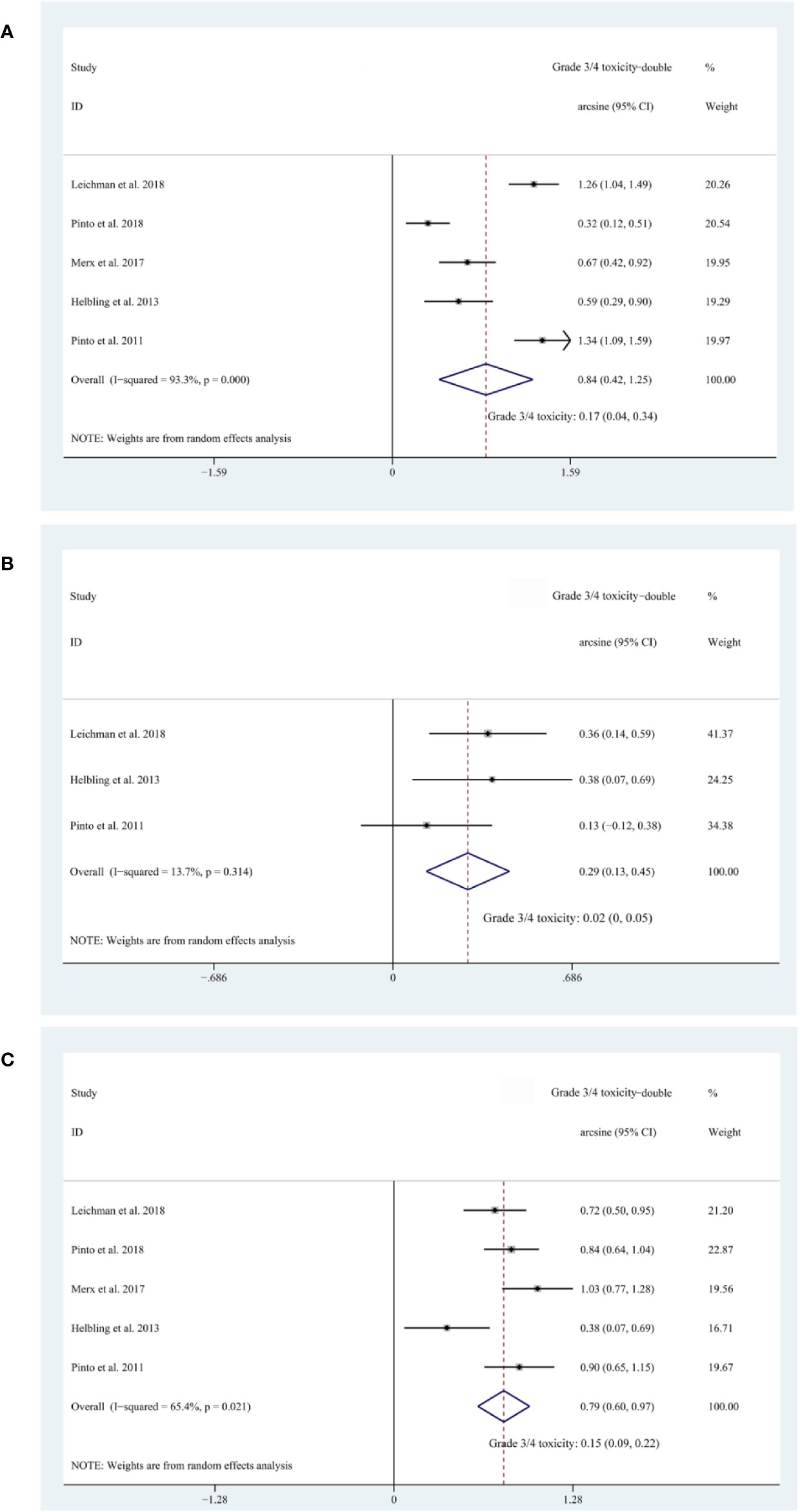 A

| Study ID | Grade 3/4 toxicity−double arcsine (95% CI) | % Weight |
|---|---|---|
| Leichman et al. 2018 | 1.26 (1.04, 1.49) | 20.26 |
| Pinto et al. 2018 | 0.32 (0.12, 0.51) | 20.54 |
| Merx et al. 2017 | 0.67 (0.42, 0.92) | 19.95 |
| Helbling et al. 2013 | 0.59 (0.29, 0.90) | 19.29 |
| Pinto et al. 2011 | 1.34 (1.09, 1.59) | 19.97 |
| Overall (I−squared = 93.3%, p = 0.000) | 0.84 (0.42, 1.25) | 100.00 |

Grade 3/4 toxicity: 0.17 (0.04, 0.34)

NOTE: Weights are from random effects analysis

−1.59 0 1.59

B

| Study ID | Grade 3/4 toxicity−double arcsine (95% CI) | % Weight |
|---|---|---|
| Leichman et al. 2018 | 0.36 (0.14, 0.59) | 41.37 |
| Helbling et al. 2013 | 0.38 (0.07, 0.69) | 24.25 |
| Pinto et al. 2011 | 0.13 (−0.12, 0.38) | 34.38 |
| Overall (I−squared = 13.7%, p = 0.314) | 0.29 (0.13, 0.45) | 100.00 |

Grade 3/4 toxicity: 0.02 (0, 0.05)

NOTE: Weights are from random effects analysis

−.686 0 .686

C

| Study ID | Grade 3/4 toxicity−double arcsine (95% CI) | % Weight |
|---|---|---|
| Leichman et al. 2018 | 0.72 (0.50, 0.95) | 21.20 |
| Pinto et al. 2018 | 0.84 (0.64, 1.04) | 22.87 |
| Merx et al. 2017 | 1.03 (0.77, 1.28) | 19.56 |
| Helbling et al. 2013 | 0.38 (0.07, 0.69) | 16.71 |
| Pinto et al. 2011 | 0.90 (0.65, 1.15) | 19.67 |
| Overall (I−squared = 65.4%, p = 0.021) | 0.79 (0.60, 0.97) | 100.00 |

Grade 3/4 toxicity: 0.15 (0.09, 0.22)

NOTE: Weights are from random effects analysis

−1.28 0 1.28